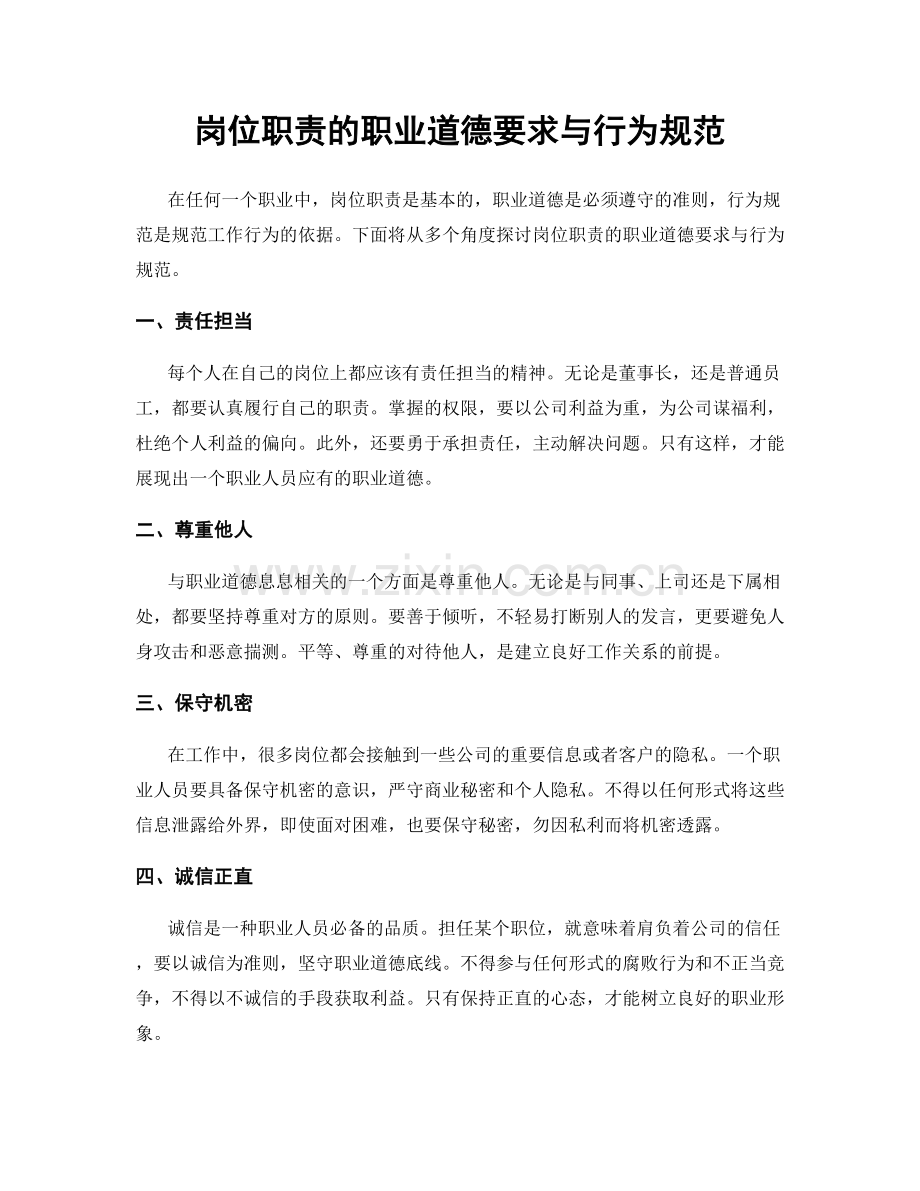 岗位职责的职业道德要求与行为规范

在任何一个职业中，岗位职责是基本的，职业道德是必须遵守的准则，行为规范是规范工作行为的依据。下面将从多个角度探讨岗位职责的职业道德要求与行为规范。

一、责任担当

每个人在自己的岗位上都应该有责任担当的精神。无论是董事长，还是普通员工，都要认真履行自己的职责。掌握的权限，要以公司利益为重，为公司谋福利，杜绝个人利益的偏向。此外，还要勇于承担责任，主动解决问题。只有这样，才能展现出一个职业人员应有的职业道德。

二、尊重他人

与职业道德息息相关的一个方面是尊重他人。无论是与同事、上司还是下属相处，都要坚持尊重对方的原则。要善于倾听，不轻易打断别人的发言，更要避免人身攻击和恶意揣测。平等、尊重的对待他人，是建立良好工作关系的前提。

三、保守机密

在工作中，很多岗位都会接触到一些公司的重要信息或者客户的隐私。一个职业人员要具备保守机密的意识，严守商业秘密和个人隐私。不得以任何形式将这些信息泄露给外界，即使面对困难，也要保守秘密，勿因私利而将机密透露。

四、诚信正直

诚信是一种职业人员必备的品质。担任某个职位，就意味着肩负着公司的信任，要以诚信为准则，坚守职业道德底线。不得参与任何形式的腐败行为和不正当竞争，不得以不诚信的手段获取利益。只有保持正直的心态，才能树立良好的职业形象。

www.zixin.com.cn